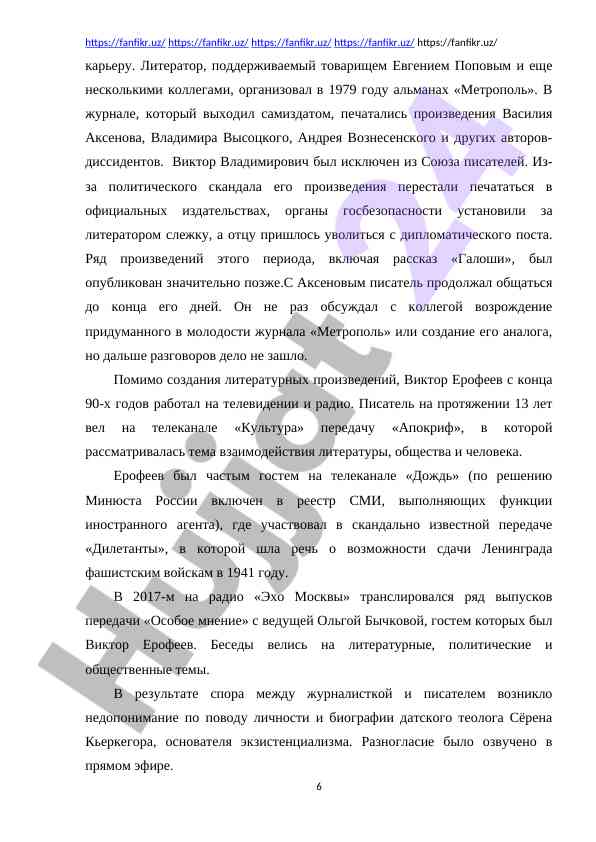 https://fanfikr.uz/ https://fanfikr.uz/ https://fanfikr.uz/ https://fanfikr.uz/ https://fanfikr.uz/

карьеру. Литератор, поддерживаемый товарищем Евгением Поповым и еще несколькими коллегами, организовал в 1979 году альманах «Метрополь». В журнале, который выходил самиздатом, печатались произведения Василия Аксенова, Владимира Высоцкого, Андрея Вознесенского и других авторов-диссидентов. Виктор Владимирович был исключен из Союза писателей. Из-за политического скандала его произведения перестали печататься в официальных издательствах, органы госбезопасности установили за литератором слежку, а отцу пришлось уволиться с дипломатического поста. Ряд произведений этого периода, включая рассказ «Галоши», был опубликован значительно позже.С Аксеновым писатель продолжал общаться до конца его дней. Он не раз обсуждал с коллегой возрождение придуманного в молодости журнала «Метрополь» или создание его аналога, но дальше разговоров дело не зашло.

Помимо создания литературных произведений, Виктор Ерофеев с конца 90-х годов работал на телевидении и радио. Писатель на протяжении 13 лет вел на телеканале «Культура» передачу «Апокриф», в которой рассматривалась тема взаимодействия литературы, общества и человека.

Ерофеев был частым гостем на телеканале «Дождь» (по решению Минюста России включен в реестр СМИ, выполняющих функции иностранного агента), где участвовал в скандально известной передаче «Дилетанты», в которой шла речь о возможности сдачи Ленинграда фашистским войскам в 1941 году.

В 2017-м на радио «Эхо Москвы» транслировался ряд выпусков передачи «Особое мнение» с ведущей Ольгой Бычковой, гостем которых был Виктор Ерофеев. Беседы велись на литературные, политические и общественные темы.

В результате спора между журналисткой и писателем возникло недопонимание по поводу личности и биографии датского теолога Сёрена Кьеркегора, основателя экзистенциализма. Разногласие было озвучено в прямом эфире.

6

Hujjat 24